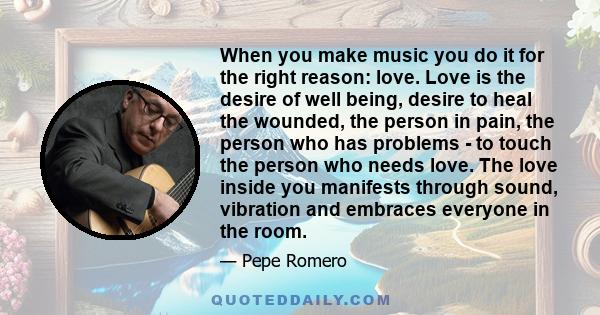 When you make music you do it for the right reason: love. Love is the desire of well being, desire to heal the wounded, the person in pain, the person who has problems - to touch the person who needs love. The love inside you manifests through sound, vibration and embraces everyone in the room.

— Pepe Romero

QUOTEDDAILY.COM